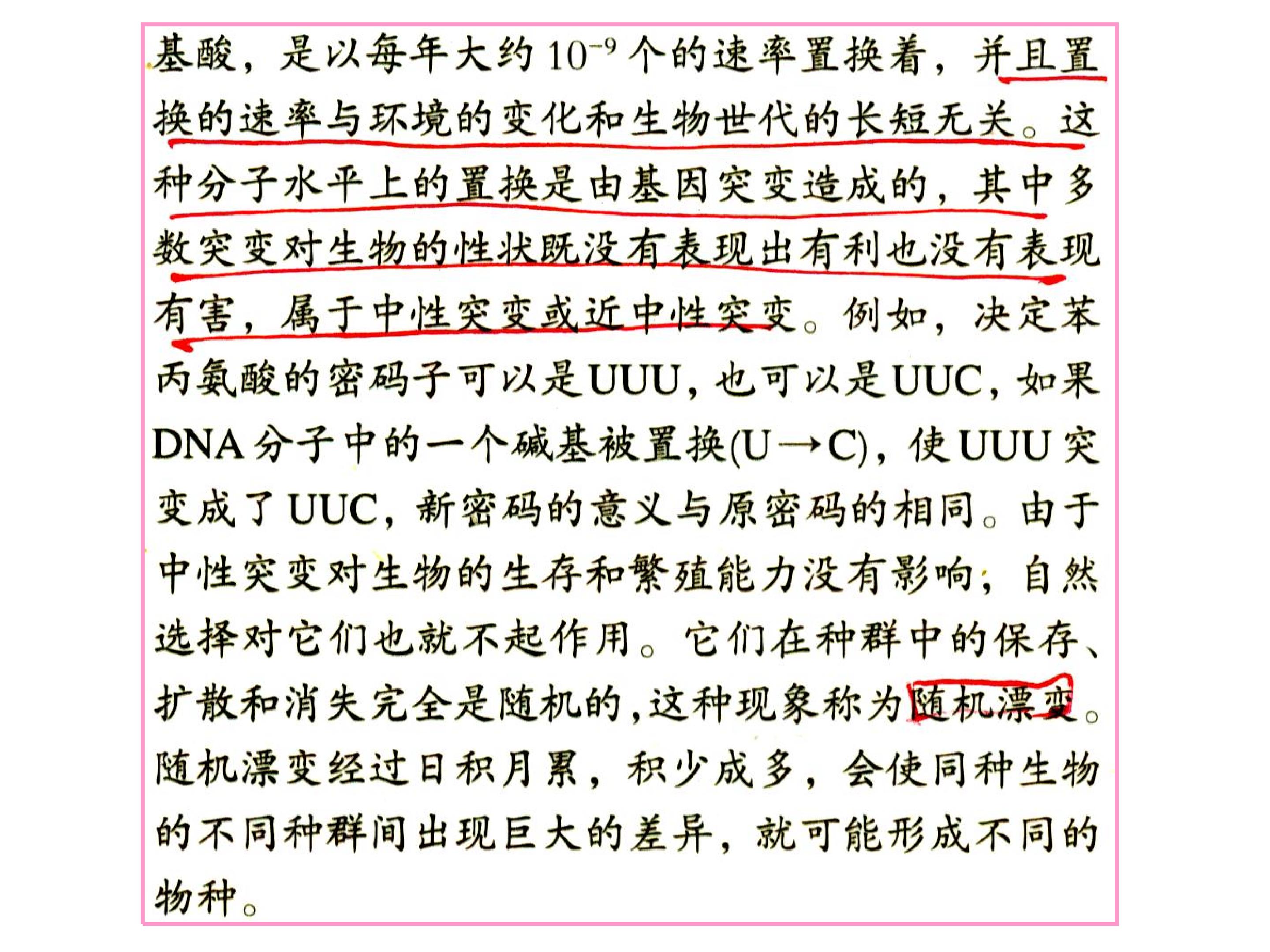 基酸，是以每年大约 $10^{-9}$ 个的速率置换着，并且置换的速率与环境的变化和生物世代的长短无关。这种分子水平上的置换是由基因突变造成的，其中多数突变对生物的性状既没有表现出有利也没有表现有害，属于中性突变或近中性突变。例如，决定苯丙氨酸的密码子可以是UUU，也可以是UUC，如果DNA分子中的一个碱基被置换($U \rightarrow C$)，使UUU突变成了UUC，新密码的意义与原密码的相同。由于中性突变对生物的生存和繁殖能力没有影响，自然选择对它们也就不起作用。它们在种群中的保存、扩散和消失完全是随机的，这种现象称为随机漂变。随机漂变经过日积月累，积少成多，会使同种生物的不同种群间出现巨大的差异，就可能形成不同的物种。